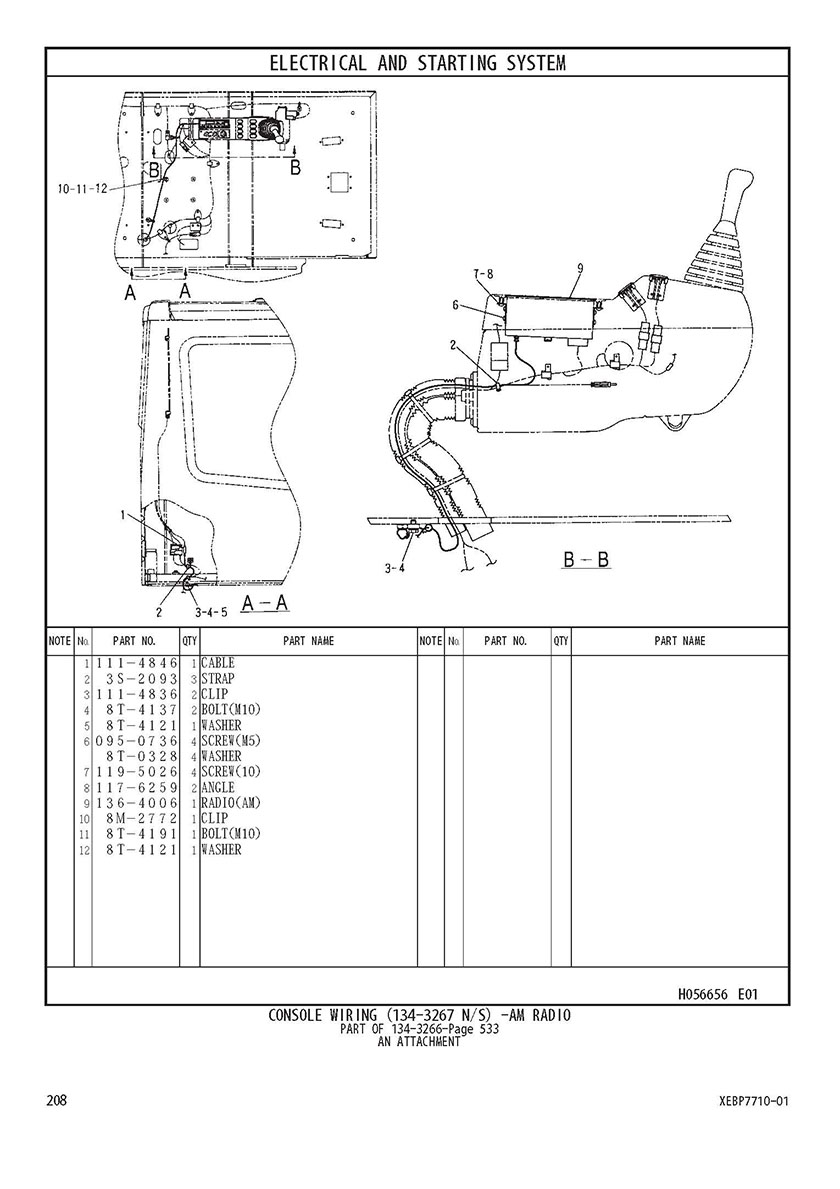 ELECTRICAL AND STARTING SYSTEM

10-11-12
B
B
A
A
7-8
9
6
2
1
3-4
B－B
2
3-4-5
A－A

| NOTE | No. | PART NO. | QTY | PART NAME | NOTE | No. | PART NO. | QTY | PART NAME |
|---|---|---|---|---|---|---|---|---|---|
| | 1 | 111-4846 | 1 | CABLE | | | | | |
| | 2 | 3S-2093 | 3 | STRAP | | | | | |
| | 3 | 111-4836 | 2 | CLIP | | | | | |
| | 4 | 8T-4137 | 2 | BOLT(M10) | | | | | |
| | 5 | 8T-4121 | 1 | WASHER | | | | | |
| | 6 | 095-0736 | 4 | SCREW(M5) | | | | | |
| | | 8T-0328 | 4 | WASHER | | | | | |
| | 7 | 119-5026 | 4 | SCREW(10) | | | | | |
| | 8 | 117-6259 | 2 | ANGLE | | | | | |
| | 9 | 136-4006 | 1 | RADIO(AM) | | | | | |
| | 10 | 8M-2772 | 1 | CLIP | | | | | |
| | 11 | 8T-4191 | 1 | BOLT(M10) | | | | | |
| | 12 | 8T-4121 | 1 | WASHER | | | | | |

H056656 E01

CONSOLE WIRING (134-3267 N/S) -AM RADIO
PART OF 134-3266-Page 533
AN ATTACHMENT

208

XEBP7710-01